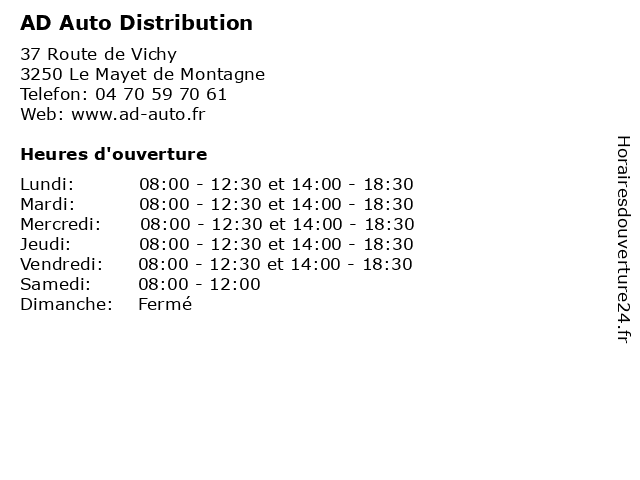 AD Auto Distribution

37 Route de Vichy
3250 Le Mayet de Montagne
Telefon: 04 70 59 70 61
Web: www.ad-auto.fr

Heures d'ouverture

| | |
|---|---|
| Lundi: | 08:00 - 12:30 et 14:00 - 18:30 |
| Mardi: | 08:00 - 12:30 et 14:00 - 18:30 |
| Mercredi: | 08:00 - 12:30 et 14:00 - 18:30 |
| Jeudi: | 08:00 - 12:30 et 14:00 - 18:30 |
| Vendredi: | 08:00 - 12:30 et 14:00 - 18:30 |
| Samedi: | 08:00 - 12:00 |
| Dimanche: | Fermé |

Horairesdouverture24.fr